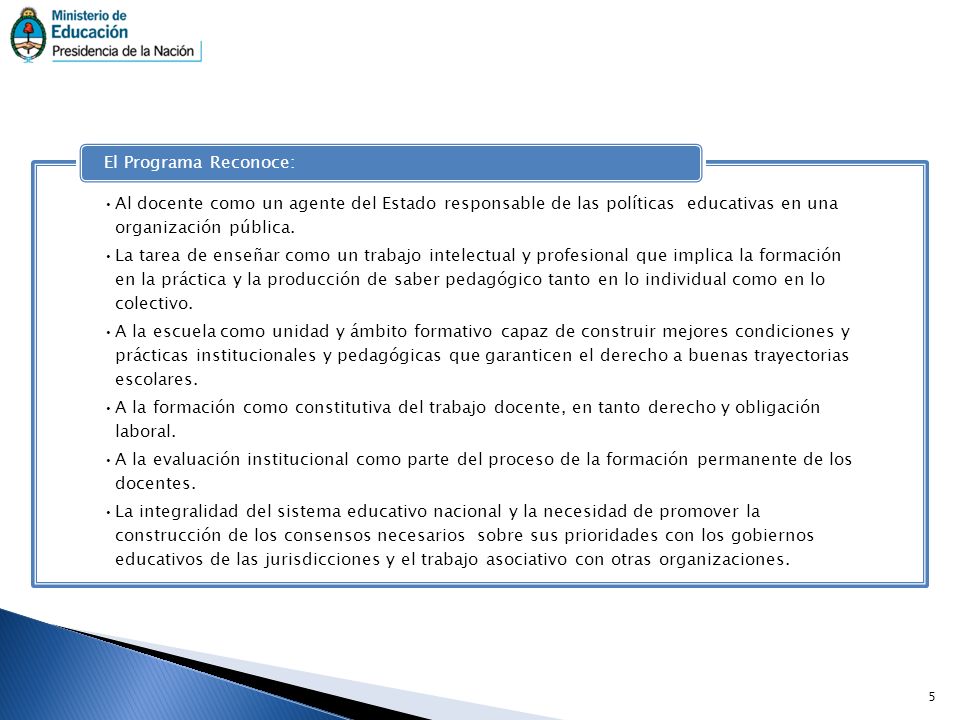 Ministerio de
Educación
Presidencia de la Nación

El Programa Reconoce:

• Al docente como un agente del Estado responsable de las políticas educativas en una organización pública.
• La tarea de enseñar como un trabajo intelectual y profesional que implica la formación en la práctica y la producción de saber pedagógico tanto en lo individual como en lo colectivo.
• A la escuela como unidad y ámbito formativo capaz de construir mejores condiciones y prácticas institucionales y pedagógicas que garanticen el derecho a buenas trayectorias escolares.
• A la formación como constitutiva del trabajo docente, en tanto derecho y obligación laboral.
• A la evaluación institucional como parte del proceso de la formación permanente de los docentes.
• La integralidad del sistema educativo nacional y la necesidad de promover la construcción de los consensos necesarios sobre sus prioridades con los gobiernos educativos de las jurisdicciones y el trabajo asociativo con otras organizaciones.

5